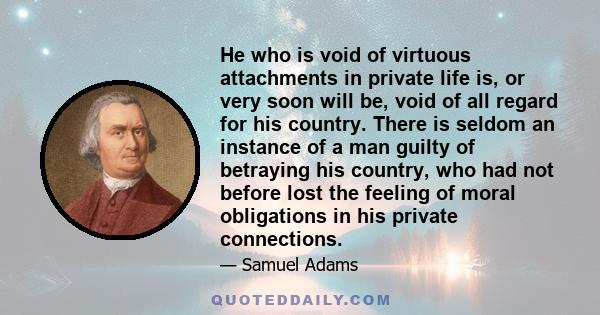 He who is void of virtuous attachments in private life is, or very soon will be, void of all regard for his country. There is seldom an instance of a man guilty of betraying his country, who had not before lost the feeling of moral obligations in his private connections.

— Samuel Adams

QUOTEDDAILY.COM